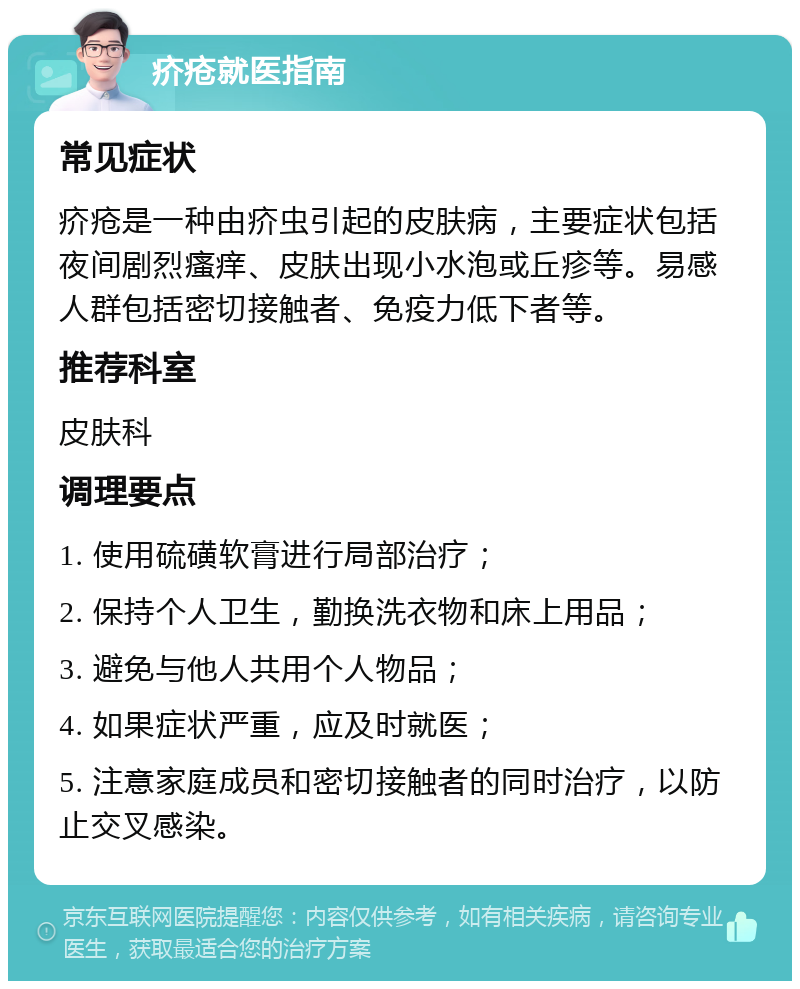 疥疮就医指南

常见症状

疥疮是一种由疥虫引起的皮肤病，主要症状包括夜间剧烈瘙痒、皮肤出现小水泡或丘疹等。易感人群包括密切接触者、免疫力低下者等。

推荐科室

皮肤科

调理要点

1. 使用硫磺软膏进行局部治疗；

2. 保持个人卫生，勤换洗衣物和床上用品；

3. 避免与他人共用个人物品；

4. 如果症状严重，应及时就医；

5. 注意家庭成员和密切接触者的同时治疗，以防止交叉感染。

京东互联网医院提醒您：内容仅供参考，如有相关疾病，请咨询专业医生，获取最适合您的治疗方案